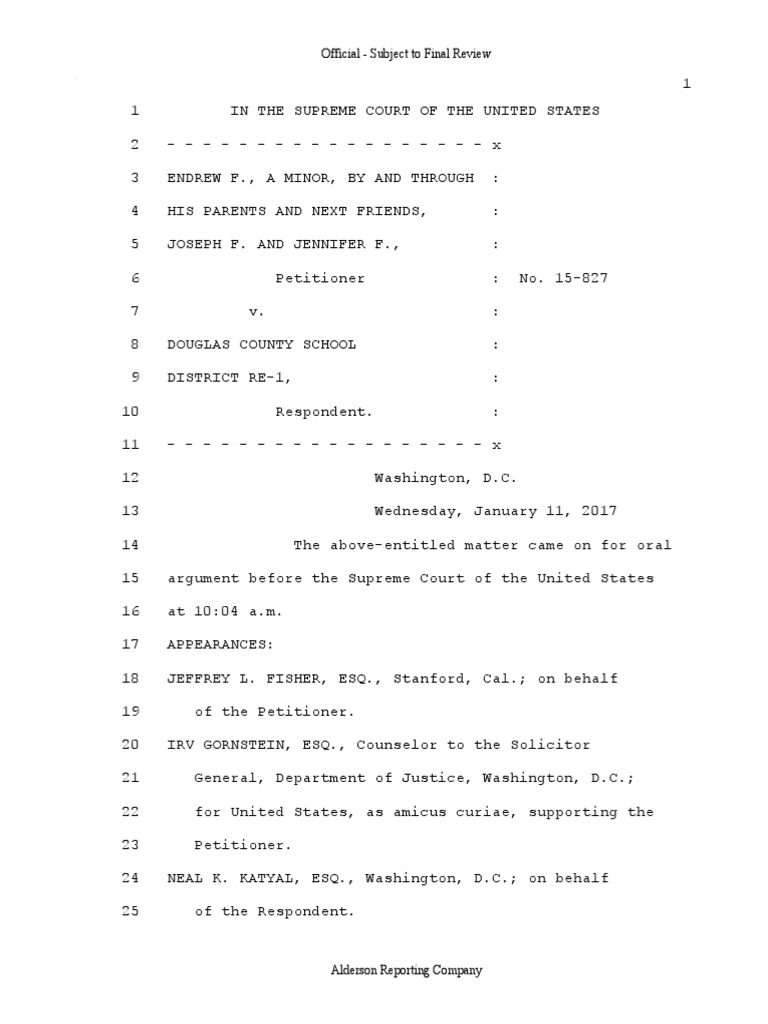 Official - Subject to Final Review

1

1 IN THE SUPREME COURT OF THE UNITED STATES

2 - - - - - - - - - - - - - - - - - - x

3 ENDREW F., A MINOR, BY AND THROUGH :

4 HIS PARENTS AND NEXT FRIENDS, :

5 JOSEPH F. AND JENNIFER F., :

6 Petitioner : No. 15-827

7 v. :

8 DOUGLAS COUNTY SCHOOL :

9 DISTRICT RE-1, :

10 Respondent. :

11 - - - - - - - - - - - - - - - - - - x

12 Washington, D.C.

13 Wednesday, January 11, 2017

14 The above-entitled matter came on for oral

15 argument before the Supreme Court of the United States

16 at 10:04 a.m.

17 APPEARANCES:

18 JEFFREY L. FISHER, ESQ., Stanford, Cal.; on behalf

19 of the Petitioner.

20 IRV GORNSTEIN, ESQ., Counselor to the Solicitor

21 General, Department of Justice, Washington, D.C.;

22 for United States, as amicus curiae, supporting the

23 Petitioner.

24 NEAL K. KATYAL, ESQ., Washington, D.C.; on behalf

25 of the Respondent.

Alderson Reporting Company